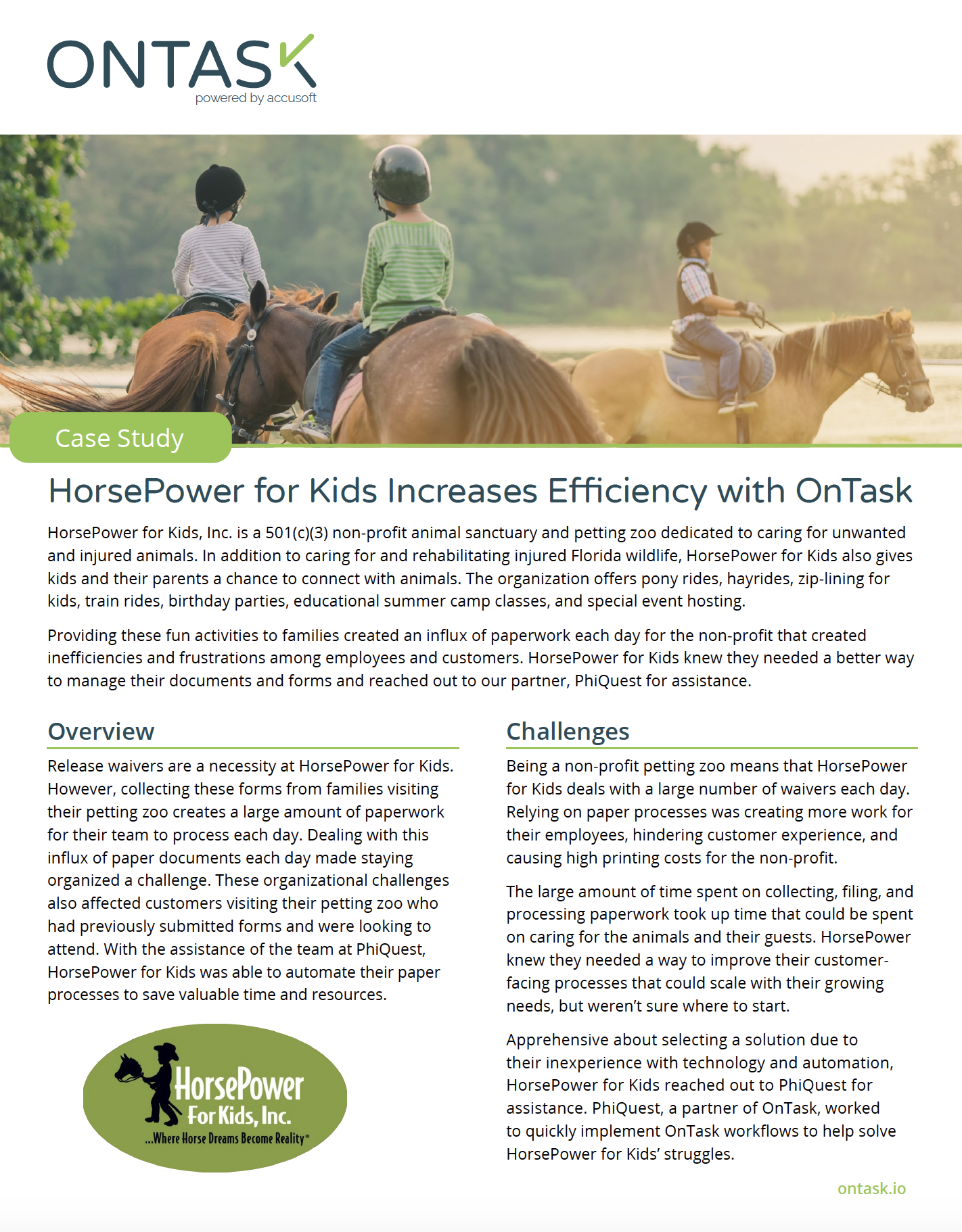 ONTASK
powered by accusoft

Case Study

HorsePower for Kids Increases Efficiency with OnTask

HorsePower for Kids, Inc. is a 501(c)(3) non-profit animal sanctuary and petting zoo dedicated to caring for unwanted and injured animals. In addition to caring for and rehabilitating injured Florida wildlife, HorsePower for Kids also gives kids and their parents a chance to connect with animals. The organization offers pony rides, hayrides, zip-lining for kids, train rides, birthday parties, educational summer camp classes, and special event hosting.

Providing these fun activities to families created an influx of paperwork each day for the non-profit that created inefficiencies and frustrations among employees and customers. HorsePower for Kids knew they needed a better way to manage their documents and forms and reached out to our partner, PhiQuest for assistance.

Overview

Release waivers are a necessity at HorsePower for Kids. However, collecting these forms from families visiting their petting zoo creates a large amount of paperwork for their team to process each day. Dealing with this influx of paper documents each day made staying organized a challenge. These organizational challenges also affected customers visiting their petting zoo who had previously submitted forms and were looking to attend. With the assistance of the team at PhiQuest, HorsePower for Kids was able to automate their paper processes to save valuable time and resources.

HorsePower For Kids, Inc.
...Where Horse Dreams Become Reality®

Challenges

Being a non-profit petting zoo means that HorsePower for Kids deals with a large number of waivers each day. Relying on paper processes was creating more work for their employees, hindering customer experience, and causing high printing costs for the non-profit.

The large amount of time spent on collecting, filing, and processing paperwork took up time that could be spent on caring for the animals and their guests. HorsePower knew they needed a way to improve their customer-facing processes that could scale with their growing needs, but weren't sure where to start.

Apprehensive about selecting a solution due to their inexperience with technology and automation, HorsePower for Kids reached out to PhiQuest for assistance. PhiQuest, a partner of OnTask, worked to quickly implement OnTask workflows to help solve HorsePower for Kids' struggles.

ontask.io